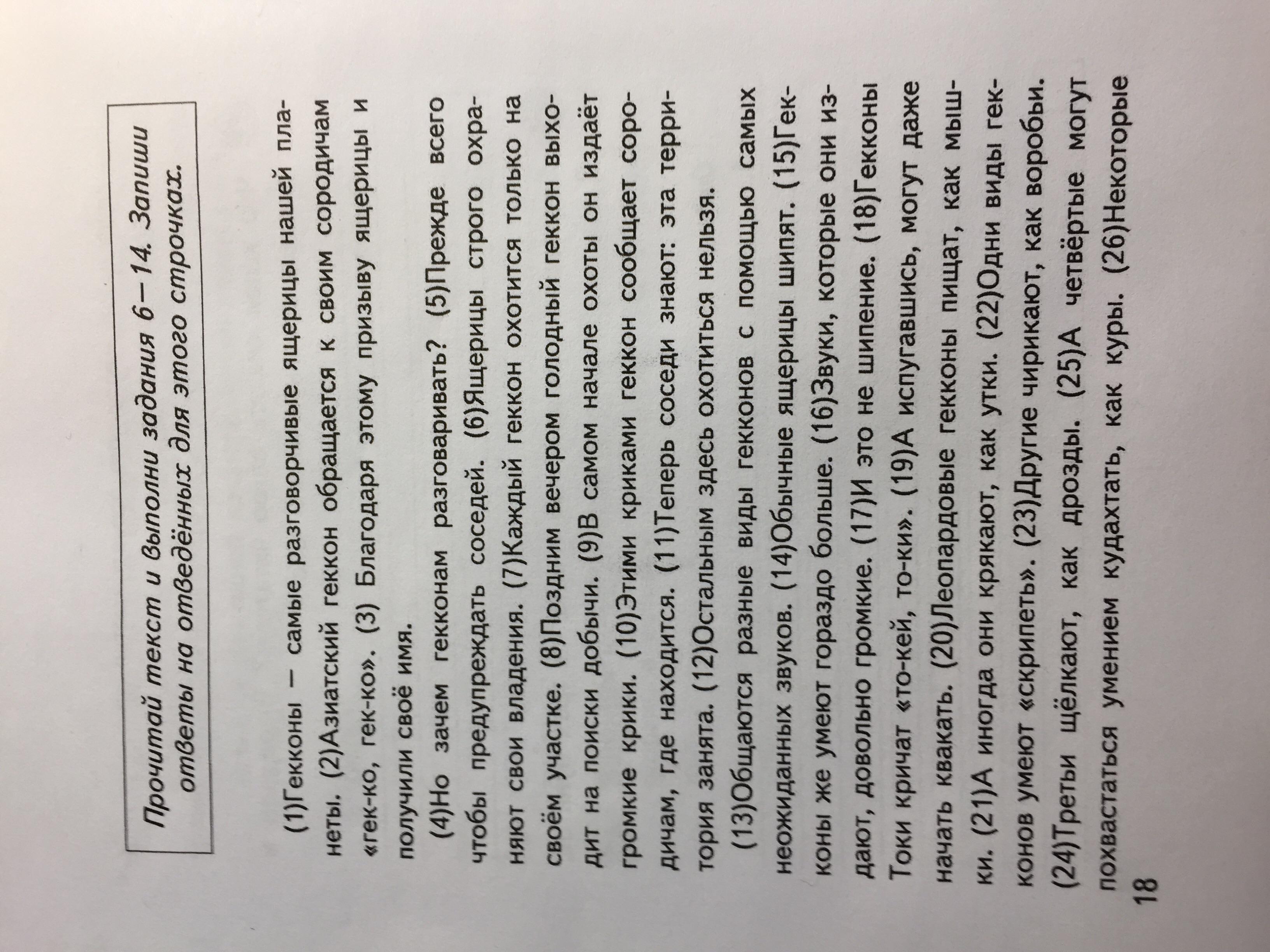 Прочитай текст и выполни задания 6–14. Запиши ответы на отведённых для этого строчках.

(1)Гекконы — самые разговорчивые ящерицы нашей планеты. (2)Азиатский геккон обращается к своим сородичам «гек-ко, гек-ко». (3) Благодаря этому призыву ящерицы и получили своё имя.

(4)Но зачем гекконам разговаривать? (5)Прежде всего чтобы предупреждать соседей. (6)Ящерицы строго охраняют свои владения. (7)Каждый геккон охотится только на своём участке. (8)Поздним вечером голодный геккон выходит на поиски добычи. (9)В самом начале охоты он издаёт громкие крики. (10)Этими криками геккон сообщает сородичам, где находится. (11)Теперь соседи знают: эта территория занята. (12)Остальным здесь охотиться нельзя.

(13)Общаются разные виды гекконов с помощью самых неожиданных звуков. (14)Обычные ящерицы шипят. (15)Гекконы же умеют гораздо больше. (16)Звуки, которые они издают, довольно громкие. (17)И это не шипение. (18)Гекконы Токи кричат «то-кей, то-ки». (19)А испугавшись, могут даже начать квакать. (20)Леопардовые гекконы пищат, как мышки. (21)А иногда они крякают, как утки. (22)Одни виды гекконов умеют «скрипеть». (23)Другие чирикают, как воробьи. (24)Третьи щёлкают, как дрозды. (25)А четвёртые могут похвастаться умением кудахтать, как куры. (26)Некоторые

18